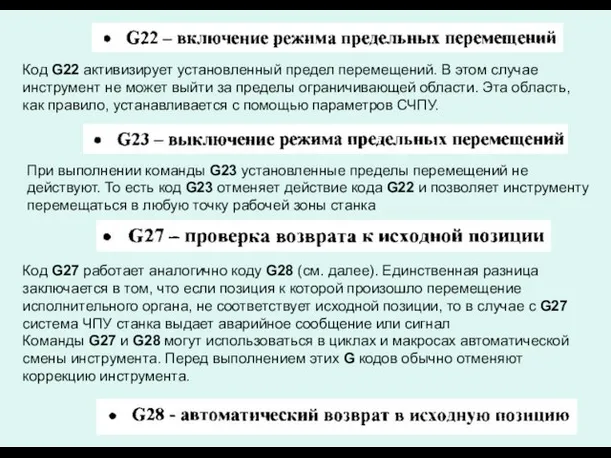 • G22 – включение режима предельных перемещений

Код G22 активизирует установленный предел перемещений. В этом случае инструмент не может выйти за пределы ограничивающей области. Эта область, как правило, устанавливается с помощью параметров СЧПУ.

• G23 – выключение режима предельных перемещений

При выполнении команды G23 установленные пределы перемещений не действуют. То есть код G23 отменяет действие кода G22 и позволяет инструменту перемещаться в любую точку рабочей зоны станка

• G27 – проверка возврата к исходной позиции

Код G27 работает аналогично коду G28 (см. далее). Единственная разница заключается в том, что если позиция к которой произошло перемещение исполнительного органа, не соответствует исходной позиции, то в случае с G27 система ЧПУ станка выдает аварийное сообщение или сигнал
Команды G27 и G28 могут использоваться в циклах и макросах автоматической смены инструмента. Перед выполнением этих G кодов обычно отменяют коррекцию инструмента.

• G28 - автоматический возврат в исходную позицию